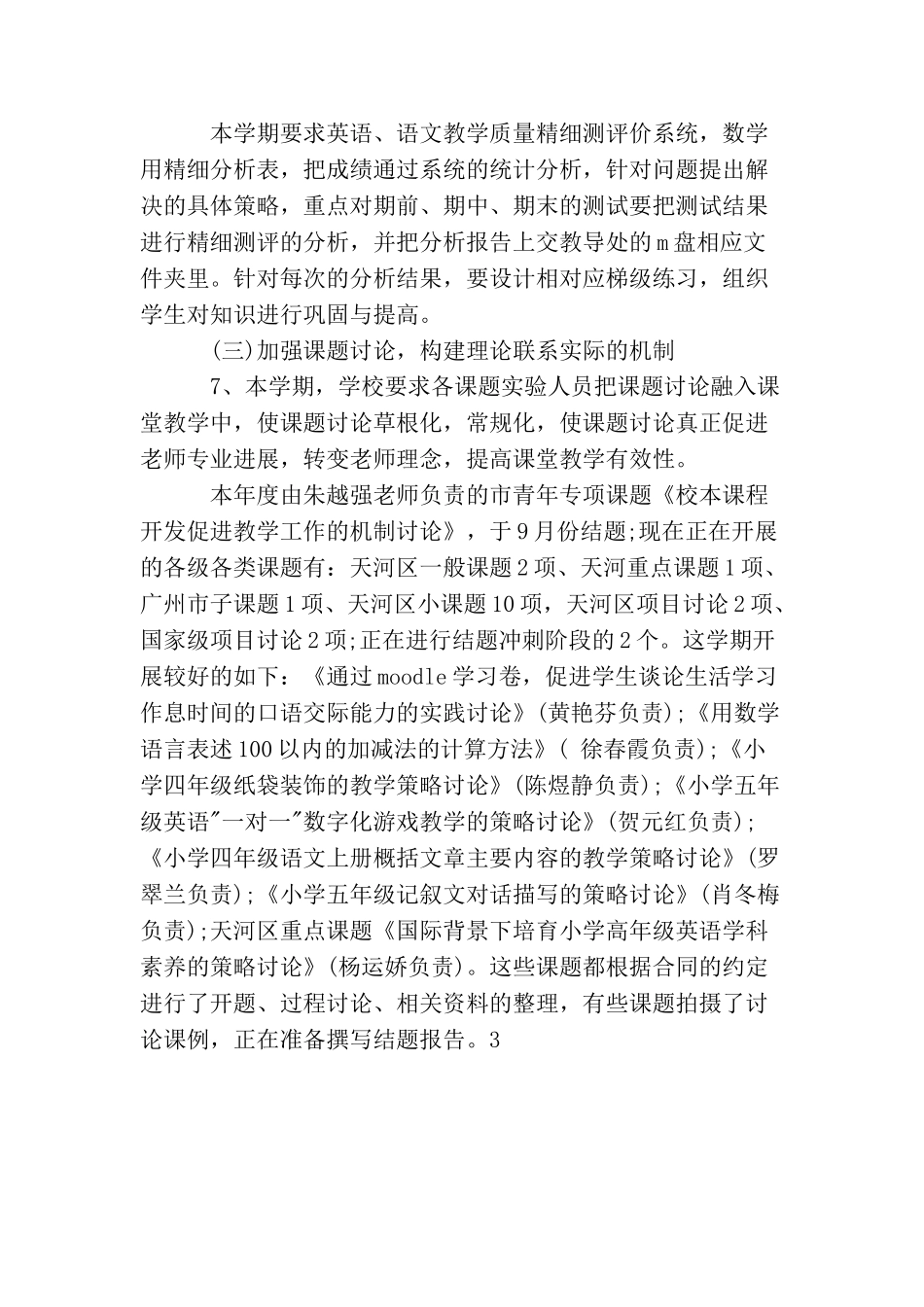 本学期要求英语、语文教学质量精细测评价系统，数学用精细分析表，把成绩通过系统的统计分析，针对问题提出解决的具体策略，重点对期前、期中、期末的测试要把测试结果进行精细测评的分析，并把分析报告上交教导处的m盘相应文件夹里。针对每次的分析结果，要设计相对应梯级练习，组织学生对知识进行巩固与提高。

(三)加强课题讨论，构建理论联系实际的机制

7、本学期，学校要求各课题实验人员把课题讨论融入课堂教学中，使课题讨论草根化，常规化，使课题讨论真正促进老师专业进展，转变老师理念，提高课堂教学有效性。

本年度由朱越强老师负责的市青年专项课题《校本课程开发促进教学工作的机制讨论》，于9月份结题;现在正在开展的各级各类课题有：天河区一般课题2项、天河重点课题1项、广州市子课题1项、天河区小课题10项，天河区项目讨论2项、国家级项目讨论2项;正在进行结题冲刺阶段的2个。这学期开展较好的如下：《通过moodle学习卷，促进学生谈论生活学习作息时间的口语交际能力的实践讨论》(黄艳芬负责);《用数学语言表述100以内的加减法的计算方法》( 徐春霞负责);《小学四年级纸袋装饰的教学策略讨论》(陈煜静负责);《小学五年级英语"一对一"数字化游戏教学的策略讨论》(贺元红负责);《小学四年级语文上册概括文章主要内容的教学策略讨论》(罗翠兰负责);《小学五年级记叙文对话描写的策略讨论》(肖冬梅负责);天河区重点课题《国际背景下培育小学高年级英语学科素养的策略讨论》(杨运娇负责)。这些课题都根据合同的约定进行了开题、过程讨论、相关资料的整理，有些课题拍摄了讨论课例，正在准备撰写结题报告。3